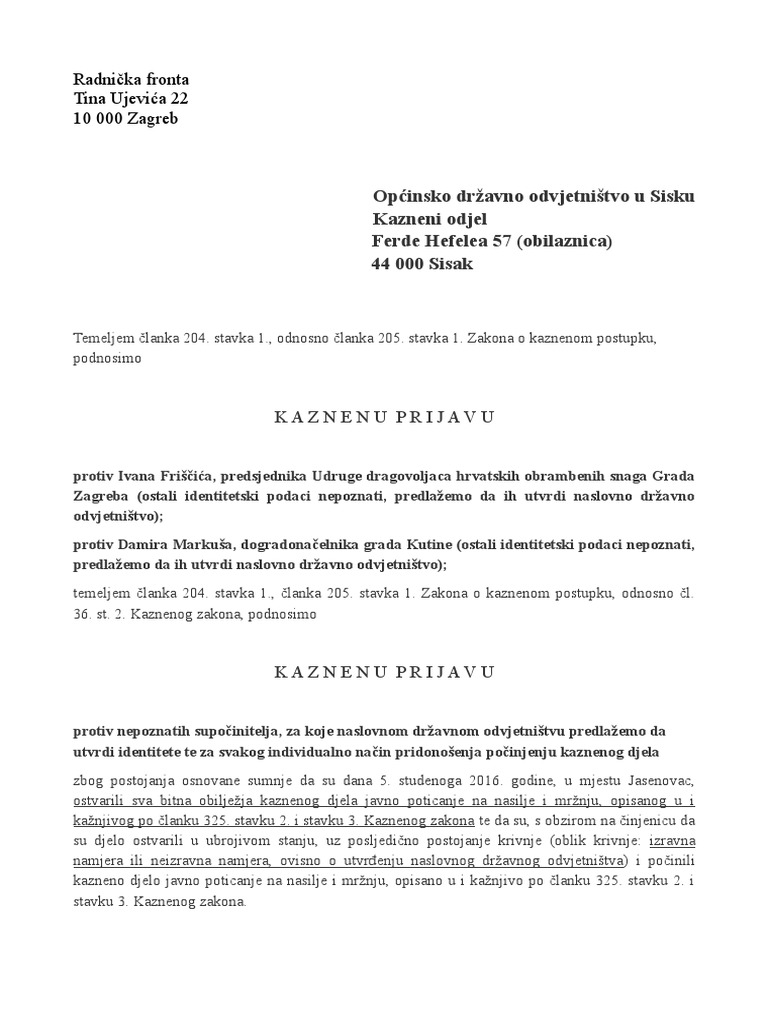 Radnička fronta
Tina Ujevića 22
10 000 Zagreb

Općinsko državno odvjetništvo u Sisku
Kazneni odjel
Ferde Hefelea 57 (obilaznica)
44 000 Sisak

Temeljem članka 204. stavka 1., odnosno članka 205. stavka 1. Zakona o kaznenom postupku, podnosimo

KAZNENU PRIJAVU

protiv Ivana Friščića, predsjednika Udruge dragovoljaca hrvatskih obrambenih snaga Grada Zagreba (ostali identitetski podaci nepoznati, predlažemo da ih utvrdi naslovno državno odvjetništvo);

protiv Damira Markuša, dogradonačelnika grada Kutine (ostali identitetski podaci nepoznati, predlažemo da ih utvrdi naslovno državno odvjetništvo);

temeljem članka 204. stavka 1., članka 205. stavka 1. Zakona o kaznenom postupku, odnosno čl. 36. st. 2. Kaznenog zakona, podnosimo

KAZNENU PRIJAVU

protiv nepoznatih supočinitelja, za koje naslovnom državnom odvjetništvu predlažemo da utvrdi identitete te za svakog individualno način pridonošenja počinjenju kaznenog djela

zbog postojanja osnovane sumnje da su dana 5. studenoga 2016. godine, u mjestu Jasenovac, ostvarili sva bitna obilježja kaznenog djela javno poticanje na nasilje i mržnju, opisanog u i kažnjivog po članku 325. stavku 2. i stavku 3. Kaznenog zakona te da su, s obzirom na činjenicu da su djelo ostvarili u ubrojivom stanju, uz posljedično postojanje krivnje (oblik krivnje: izravna namjera ili neizravna namjera, ovisno o utvrđenju naslovnog državnog odvjetništva) i počinili kazneno djelo javno poticanje na nasilje i mržnju, opisano u i kažnjivo po članku 325. stavku 2. i stavku 3. Kaznenog zakona.